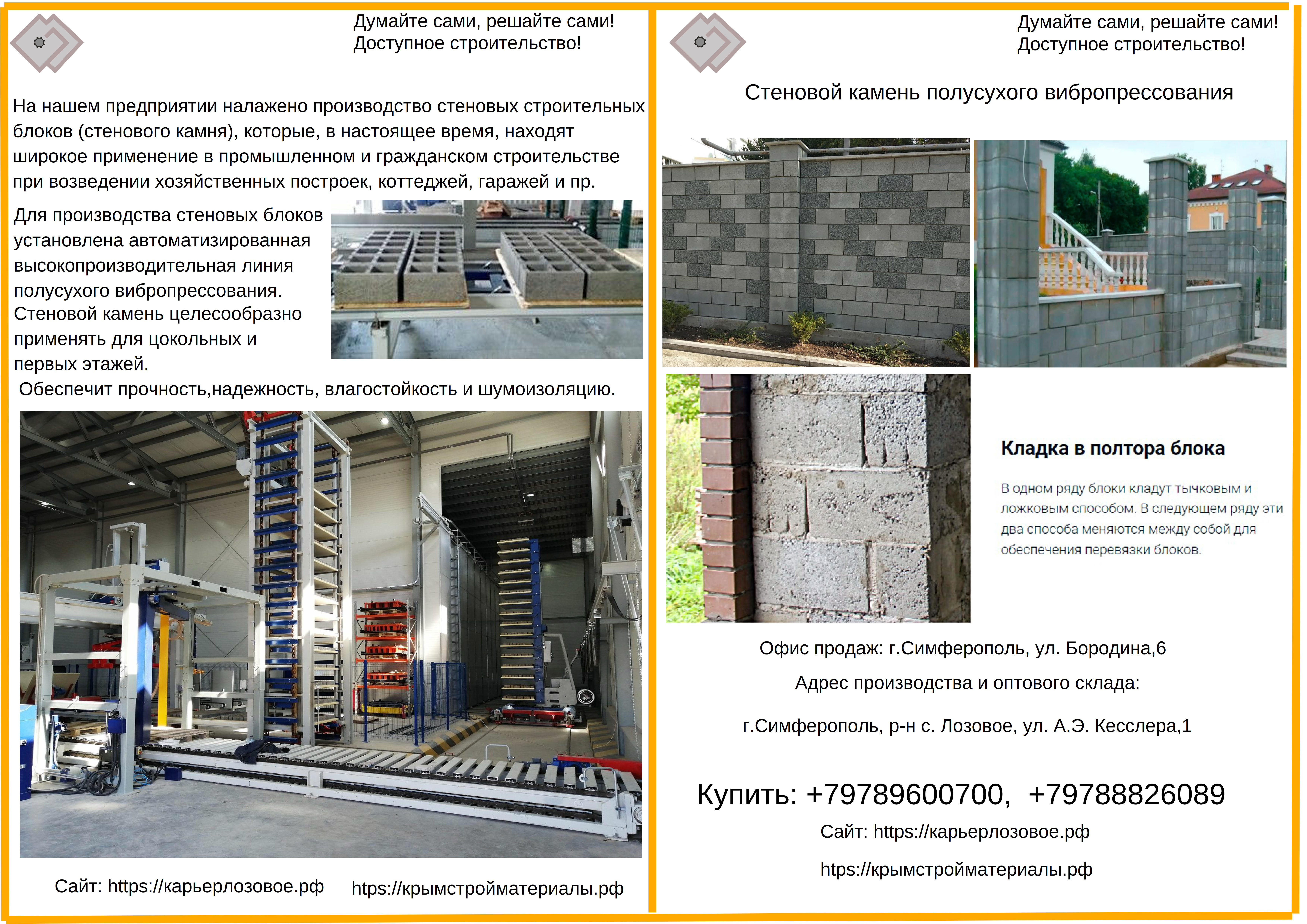 Думайте сами, решайте сами!
Доступное строительство!

На нашем предприятии налажено производство стеновых строительных блоков (стенового камня), которые, в настоящее время, находят широкое применение в промышленном и гражданском строительстве при возведении хозяйственных построек, коттеджей, гаражей и пр.

Для производства стеновых блоков установлена автоматизированная высокопроизводительная линия полусухого вибропрессования. Стеновой камень целесообразно применять для цокольных и первых этажей.

Обеспечит прочность,надежность, влагостойкость и шумоизоляцию.

Сайт: https://карьерлозовое.рф

https://крымстройматериалы.рф

Думайте сами, решайте сами!
Доступное строительство!

Стеновой камень полусухого вибропрессования

Кладка в полтора блока

В одном ряду блоки кладут тычковым и ложковым способом. В следующем ряду эти два способа меняются между собой для обеспечения перевязки блоков.

Офис продаж: г.Симферополь, ул. Бородина,6

Адрес производства и оптового склада:

г.Симферополь, р-н с. Лозовое, ул. А.Э. Кесслера,1

Купить: +79789600700, +79788826089

Сайт: https://карьерлозовое.рф

https://крымстройматериалы.рф